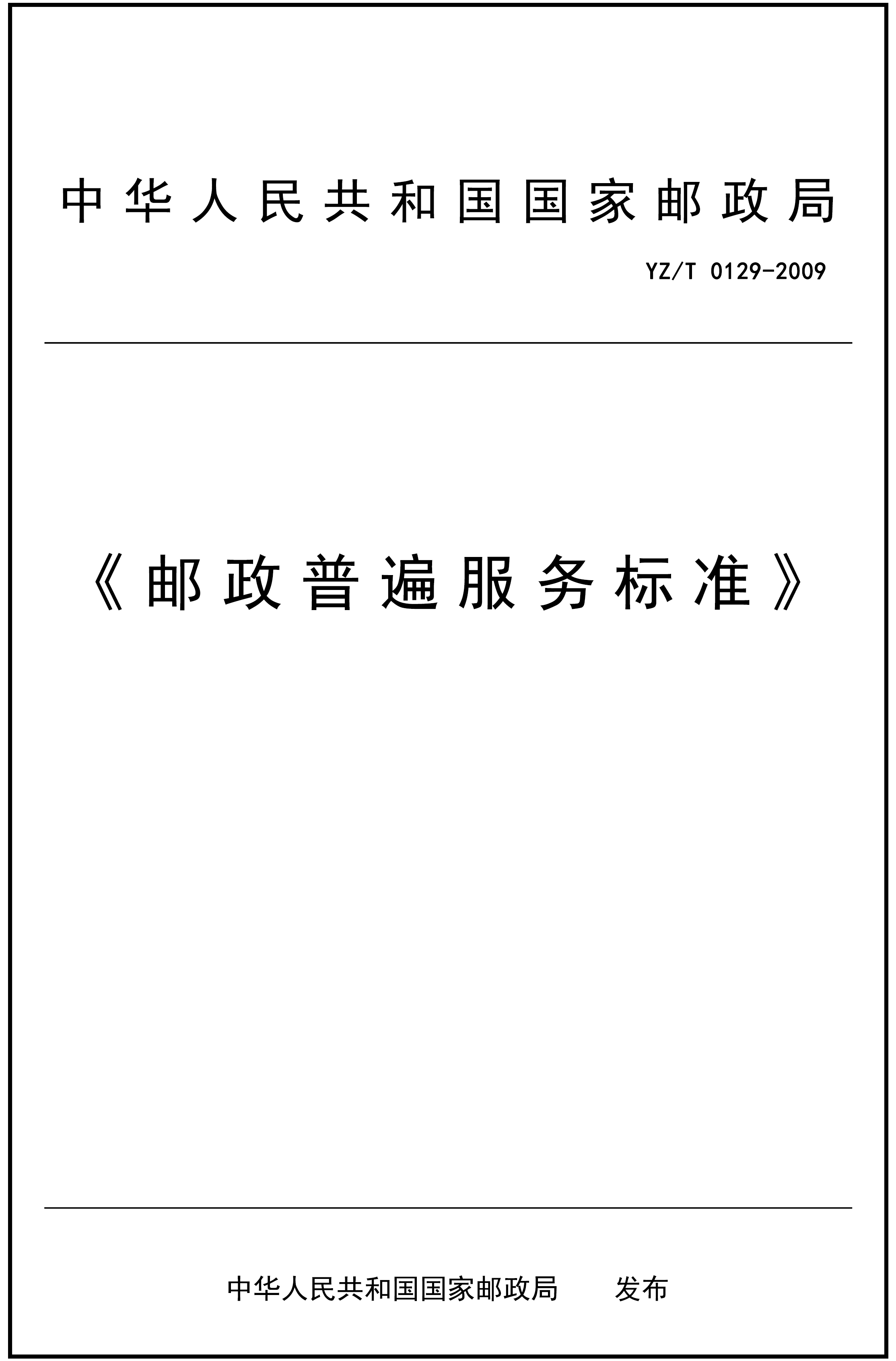 中华人民共和国国家邮政局

YZ/T 0129-2009

《邮政普遍服务标准》

中华人民共和国国家邮政局 发布